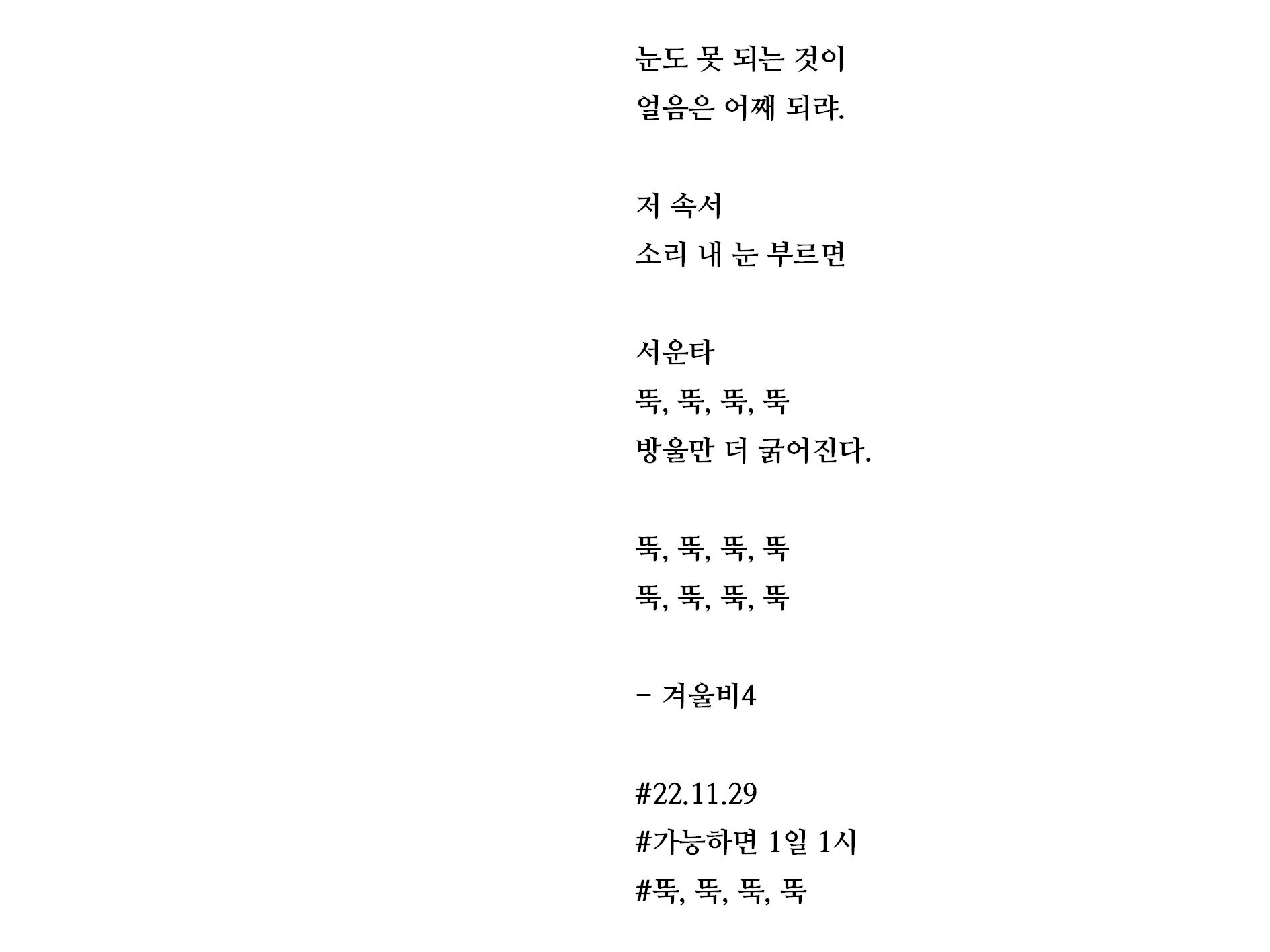 눈도 못 되는 것이
얼음은 어째 되랴.

저 속서
소리 내 눈 부르면

서운타
뚝, 뚝, 뚝, 뚝
방울만 더 굵어진다.

뚝, 뚝, 뚝, 뚝
뚝, 뚝, 뚝, 뚝

- 겨울비4

#22.11.29
#가능하면 1일 1시
#뚝, 뚝, 뚝, 뚝